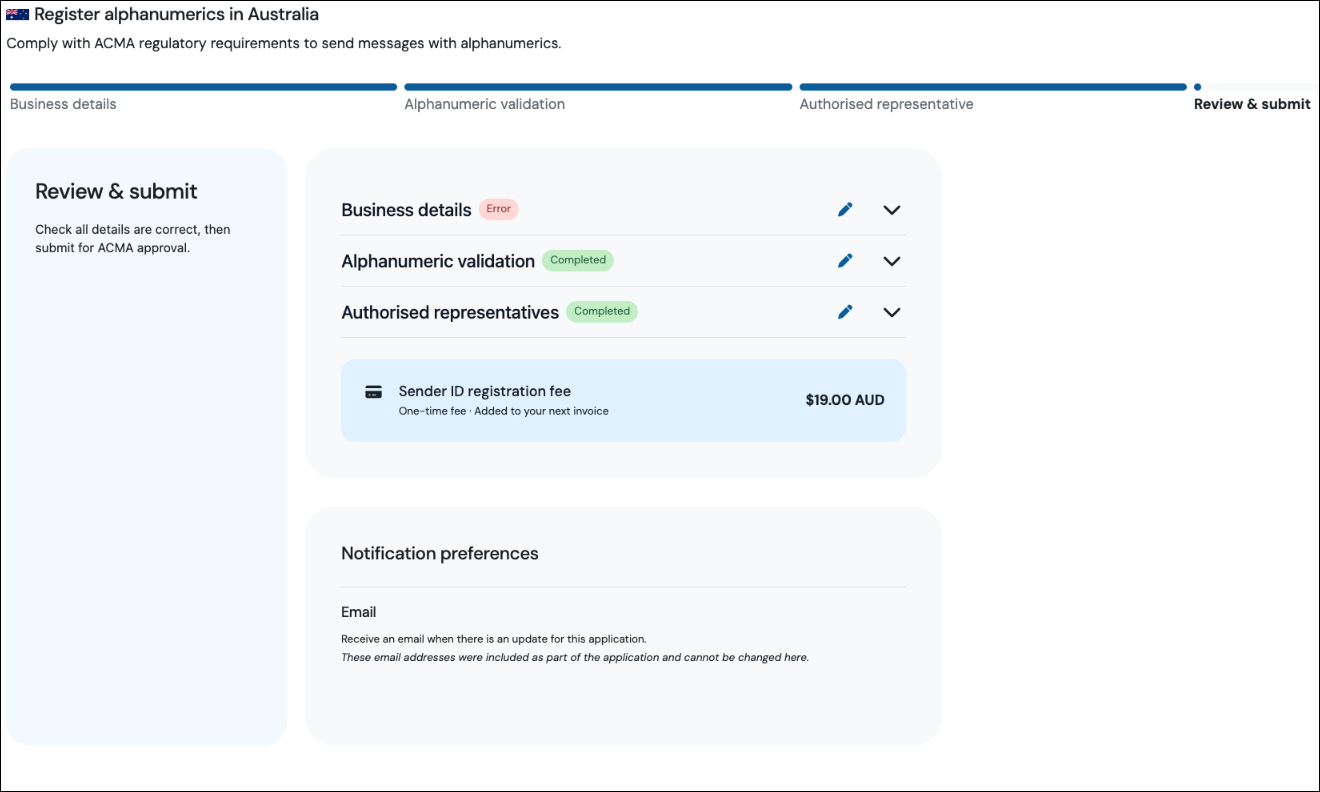 Register alphanumerics in Australia

Comply with ACMA regulatory requirements to send messages with alphanumerics.

Business details
Alphanumeric validation
Authorised representative
Review & submit

Review & submit

Check all details are correct, then submit for ACMA approval.

Business details Error

Alphanumeric validation Completed

Authorised representatives Completed

Sender ID registration fee
One-time fee · Added to your next invoice
$19.00 AUD

Notification preferences

Email

Receive an email when there is an update for this application.
These email addresses were included as part of the application and cannot be changed here.